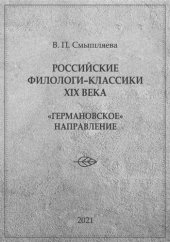 В. П. Смышляева

РОССИЙСКИЕ ФИЛОЛОГИ-КЛАССИКИ XIX ВЕКА

«ГЕРМАНОВСКОЕ» НАПРАВЛЕНИЕ

2021